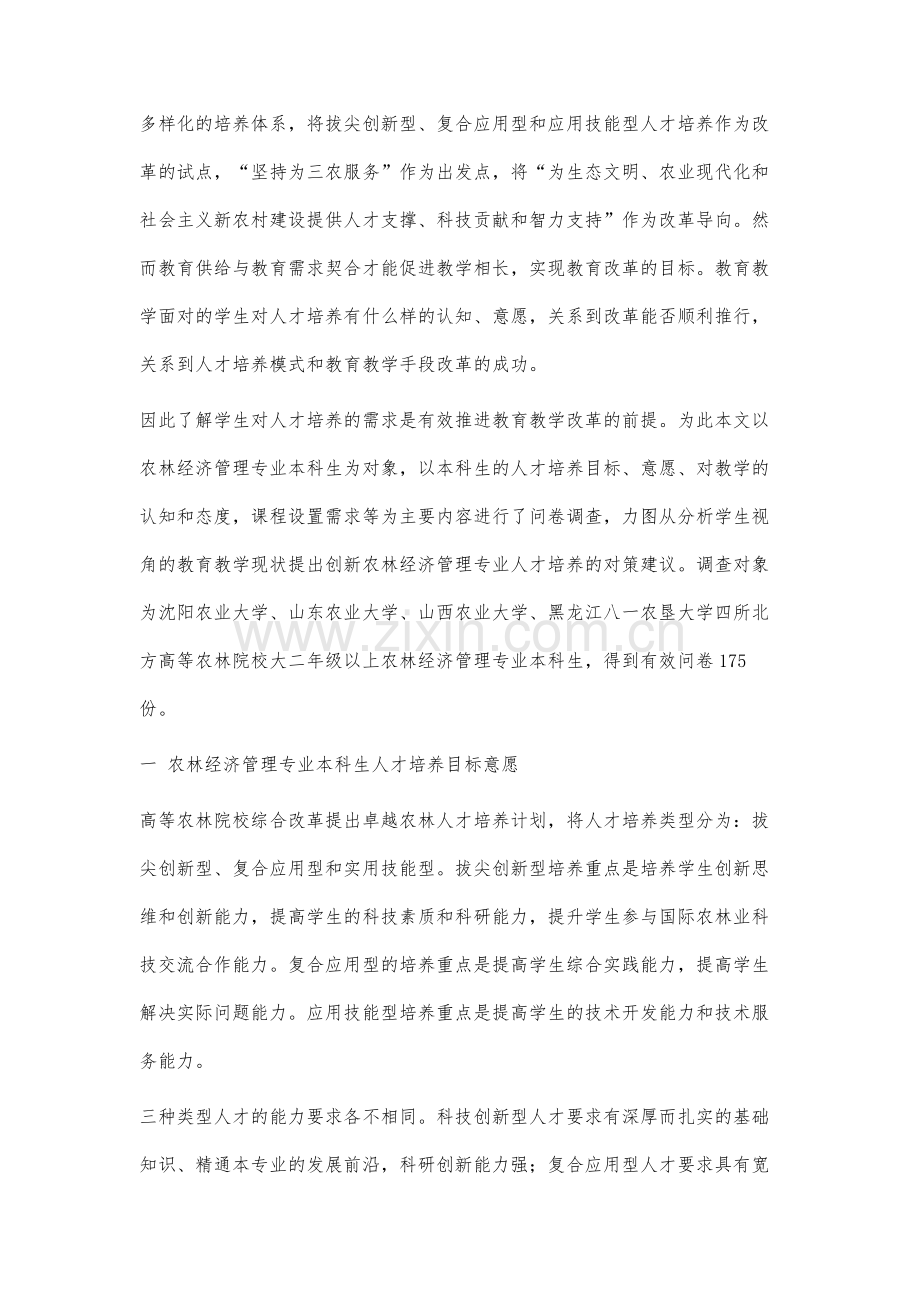 多样化的培养体系，将拔尖创新型、复合应用型和应用技能型人才培养作为改革的试点，“坚持为三农服务”作为出发点，将“为生态文明、农业现代化和社会主义新农村建设提供人才支撑、科技贡献和智力支持”作为改革导向。然而教育供给与教育需求契合才能促进教学相长，实现教育改革的目标。教育教学面对的学生对人才培养有什么样的认知、意愿，关系到改革能否顺利推行，关系到人才培养模式和教育教学手段改革的成功。

因此了解学生对人才培养的需求是有效推进教育教学改革的前提。为此本文以农林经济管理专业本科生为对象，以本科生的人才培养目标、意愿、对教学的认知和态度，课程设置需求等为主要内容进行了问卷调查，力图从分析学生视角的教育教学现状提出创新农林经济管理专业人才培养的对策建议。调查对象为沈阳农业大学、山东农业大学、山西农业大学、黑龙江八一农垦大学四所北方高等农林院校大二年级以上农林经济管理专业本科生，得到有效问卷175份。

一 农林经济管理专业本科生人才培养目标意愿

高等农林院校综合改革提出卓越农林人才培养计划，将人才培养类型分为：拔尖创新型、复合应用型和实用技能型。拔尖创新型培养重点是培养学生创新思维和创新能力，提高学生的科技素质和科研能力，提升学生参与国际农林业科技交流合作能力。复合应用型的培养重点是提高学生综合实践能力，提高学生解决实际问题能力。应用技能型培养重点是提高学生的技术开发能力和技术服务能力。

三种类型人才的能力要求各不相同。科技创新型人才要求有深厚而扎实的基础知识、精通本专业的发展前沿，科研创新能力强；复合应用型人才要求具有宽

www.zixin.com.cn